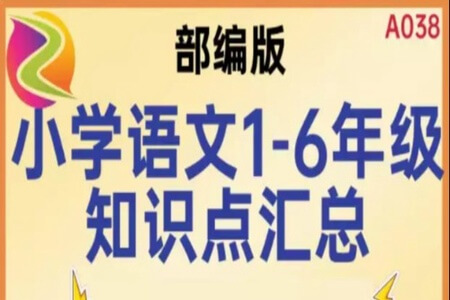 A038

部编版

小学语文1-6年级
知识点汇总